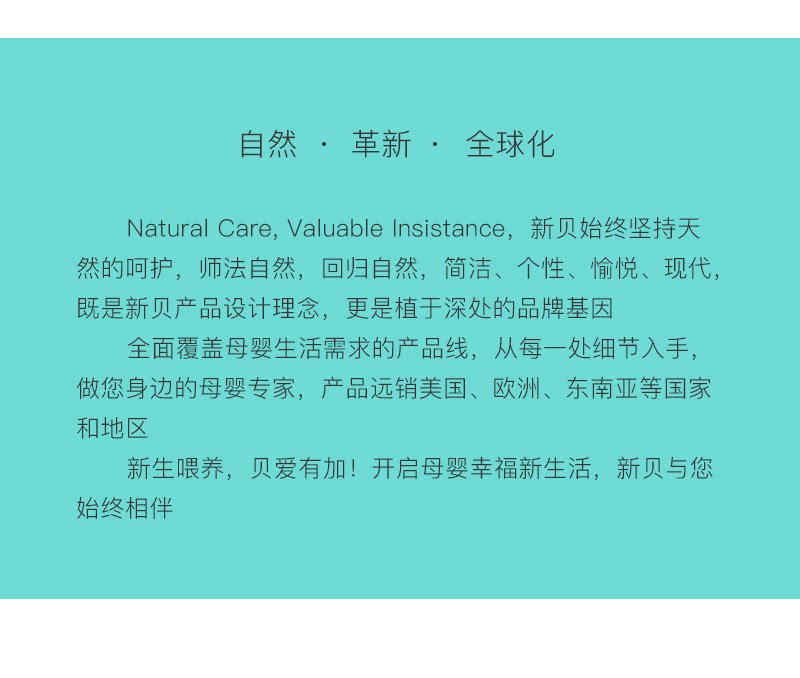 自然 · 革新 · 全球化

Natural Care, Valuable Insistance，新贝始终坚持天然的呵护，师法自然，回归自然，简洁、个性、愉悦、现代，既是新贝产品设计理念，更是植于深处的品牌基因

全面覆盖母婴生活需求的产品线，从每一处细节入手，做您身边的母婴专家，产品远销美国、欧洲、东南亚等国家和地区

新生喂养，贝爱有加！开启母婴幸福新生活，新贝与您始终相伴